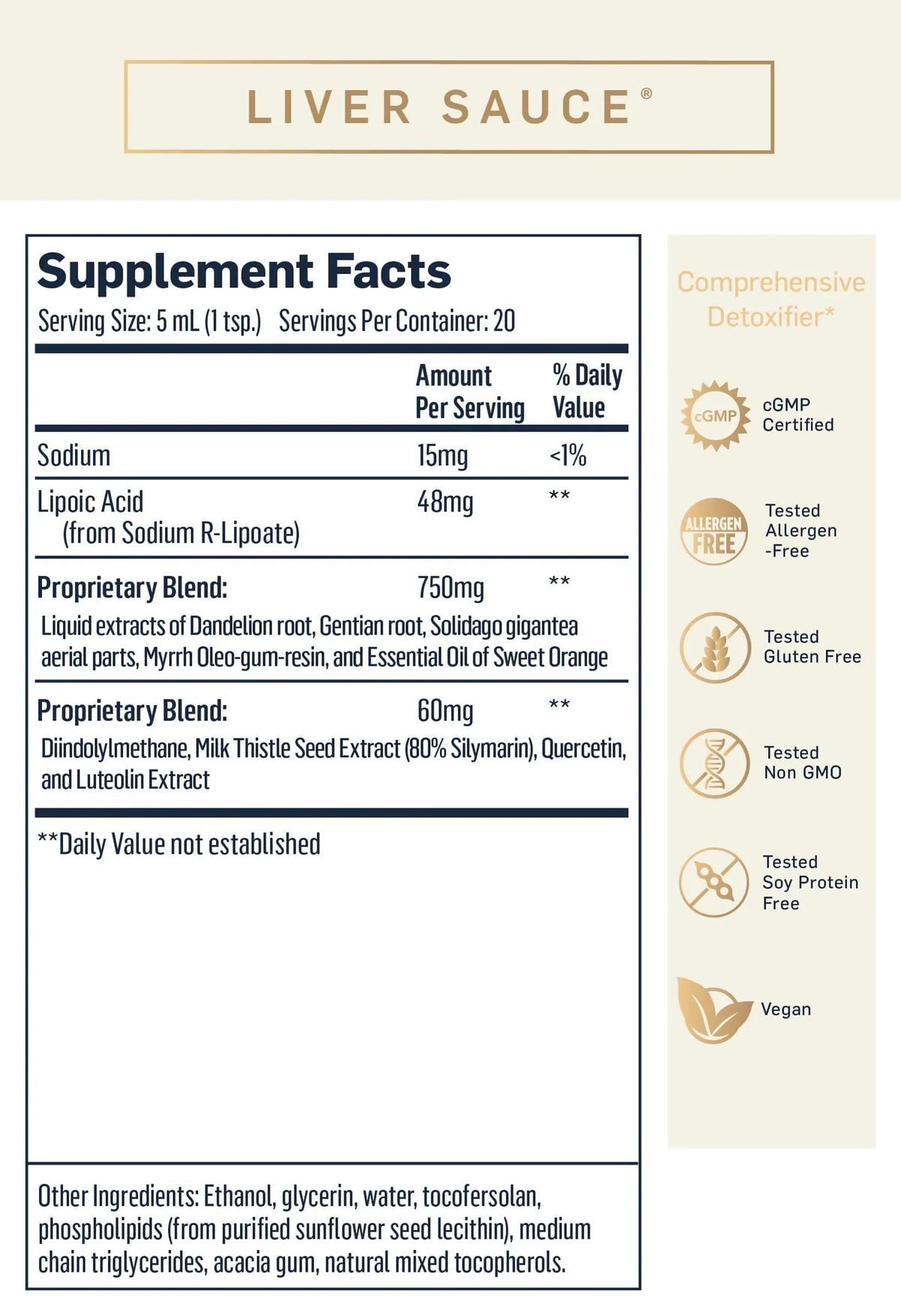 LIVER SAUCE®

Supplement Facts

Serving Size: 5 mL (1 tsp.) Servings Per Container: 20

| | Amount Per Serving | % Daily Value |
|---|---|---|
| Sodium | 15mg | <1% |
| Lipoic Acid (from Sodium R-Lipoate) | 48mg | ** |
| Proprietary Blend: | 750mg | ** |
| Liquid extracts of Dandelion root, Gentian root, Solidago gigantea aerial parts, Myrrh Oleo-gum-resin, and Essential Oil of Sweet Orange | | |
| Proprietary Blend: | 60mg | ** |
| Diindolylmethane, Milk Thistle Seed Extract (80% Silymarin), Quercetin, and Luteolin Extract | | |

**Daily Value not established

Other Ingredients: Ethanol, glycerin, water, tocofersolan, phospholipids (from purified sunflower seed lecithin), medium chain triglycerides, acacia gum, natural mixed tocopherols.

Comprehensive Detoxifier*

cGMP
cGMP Certified

ALLERGEN FREE
Tested Allergen -Free

Tested Gluten Free

Tested Non GMO

Tested Soy Protein Free

Vegan